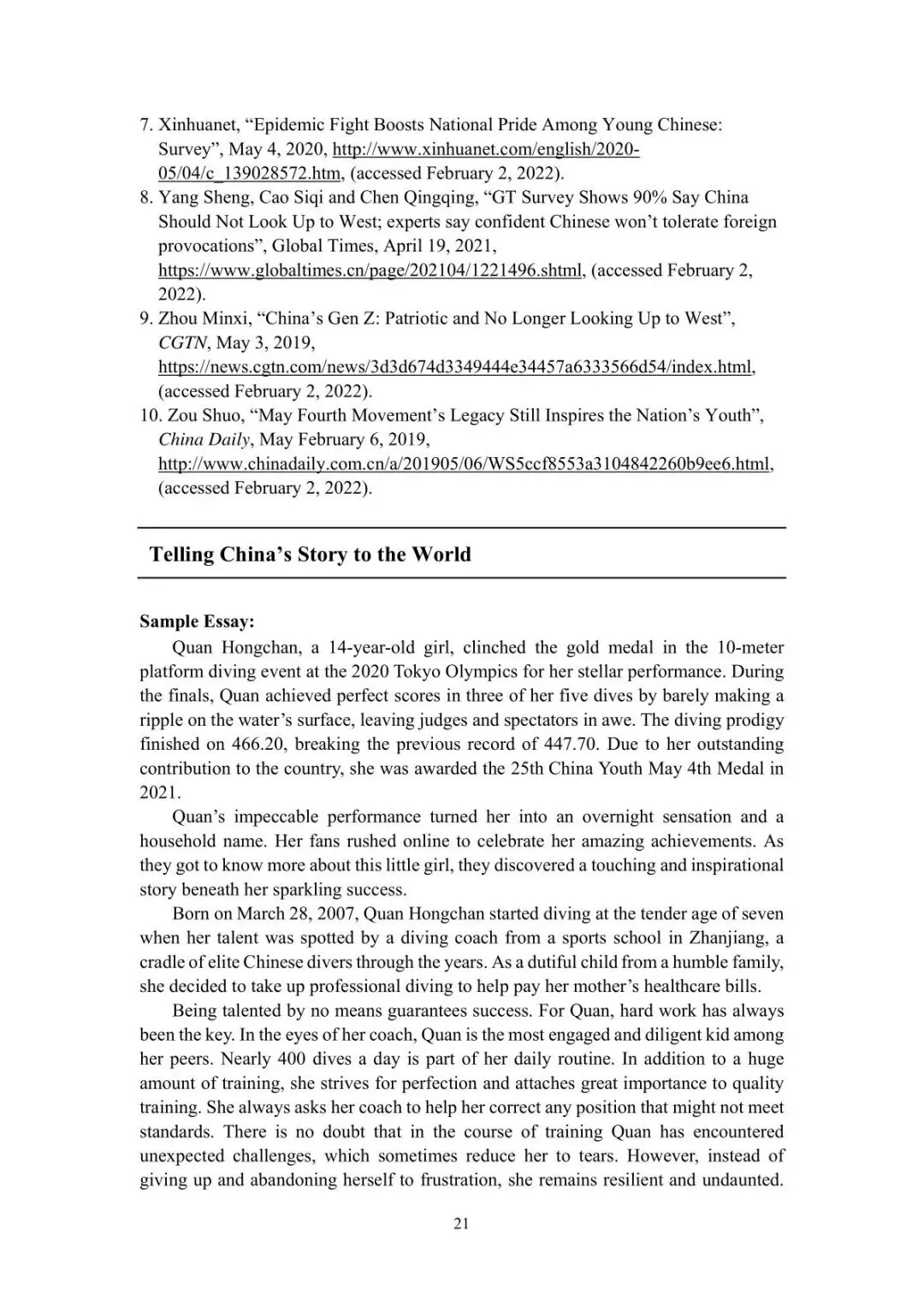 7. Xinhuanet, “Epidemic Fight Boosts National Pride Among Young Chinese: Survey”, May 4, 2020, http://www.xinhuanet.com/english/2020-05/04/c_139028572.htm, (accessed February 2, 2022).
8. Yang Sheng, Cao Siqi and Chen Qingqing, “GT Survey Shows 90% Say China Should Not Look Up to West; experts say confident Chinese won’t tolerate foreign provocations”, Global Times, April 19, 2021, https://www.globaltimes.cn/page/202104/1221496.shtml, (accessed February 2, 2022).
9. Zhou Minxi, “China’s Gen Z: Patriotic and No Longer Looking Up to West”, CGTN, May 3, 2019, https://news.cgtn.com/news/3d3d674d3349444e34457a6333566d54/index.html, (accessed February 2, 2022).
10. Zou Shuo, “May Fourth Movement’s Legacy Still Inspires the Nation’s Youth”, China Daily, May February 6, 2019, http://www.chinadaily.com.cn/a/201905/06/WS5ccf8553a3104842260b9ee6.html, (accessed February 2, 2022).

Telling China’s Story to the World

Sample Essay:

Quan Hongchan, a 14-year-old girl, clinched the gold medal in the 10-meter platform diving event at the 2020 Tokyo Olympics for her stellar performance. During the finals, Quan achieved perfect scores in three of her five dives by barely making a ripple on the water’s surface, leaving judges and spectators in awe. The diving prodigy finished on 466.20, breaking the previous record of 447.70. Due to her outstanding contribution to the country, she was awarded the 25th China Youth May 4th Medal in 2021.

Quan’s impeccable performance turned her into an overnight sensation and a household name. Her fans rushed online to celebrate her amazing achievements. As they got to know more about this little girl, they discovered a touching and inspirational story beneath her sparkling success.

Born on March 28, 2007, Quan Hongchan started diving at the tender age of seven when her talent was spotted by a diving coach from a sports school in Zhanjiang, a cradle of elite Chinese divers through the years. As a dutiful child from a humble family, she decided to take up professional diving to help pay her mother’s healthcare bills.

Being talented by no means guarantees success. For Quan, hard work has always been the key. In the eyes of her coach, Quan is the most engaged and diligent kid among her peers. Nearly 400 dives a day is part of her daily routine. In addition to a huge amount of training, she strives for perfection and attaches great importance to quality training. She always asks her coach to help her correct any position that might not meet standards. There is no doubt that in the course of training Quan has encountered unexpected challenges, which sometimes reduce her to tears. However, instead of giving up and abandoning herself to frustration, she remains resilient and undaunted.

21